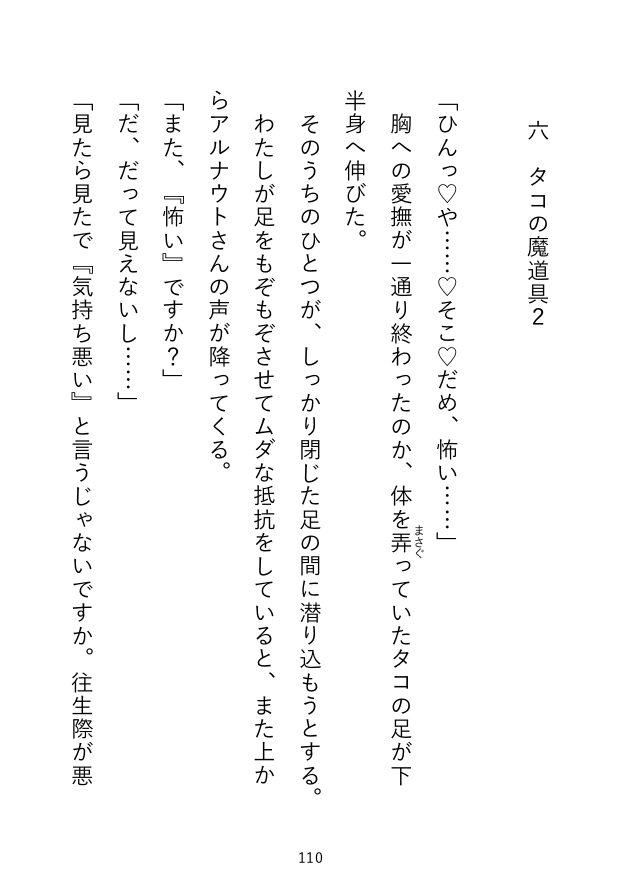 六　タコの魔道具2

「ひんっ♡や……♡そこ♡だめ、怖い……」

胸への愛撫が一通り終わったのか、体を弄(まさぐ)っていたタコの足が下半身へ伸びた。

そのうちのひとつが、しっかり閉じた足の間に潜り込もうとする。

わたしが足をもぞもぞさせてムダな抵抗をしていると、また上からアルナウトさんの声が降ってくる。

「また、『怖い』ですか？」

「だ、だって見えないし……」

「見たら見たで『気持ち悪い』と言うじゃないですか。往生際が悪

110